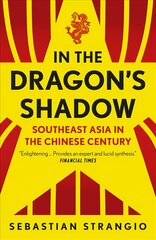 IN THE DRAGON'S SHADOW

SOUTHEAST ASIA IN THE CHINESE CENTURY

"Enlightening ... Provides an expert and lucid synthesis."
FINANCIAL TIMES

SEBASTIAN STRANGIO